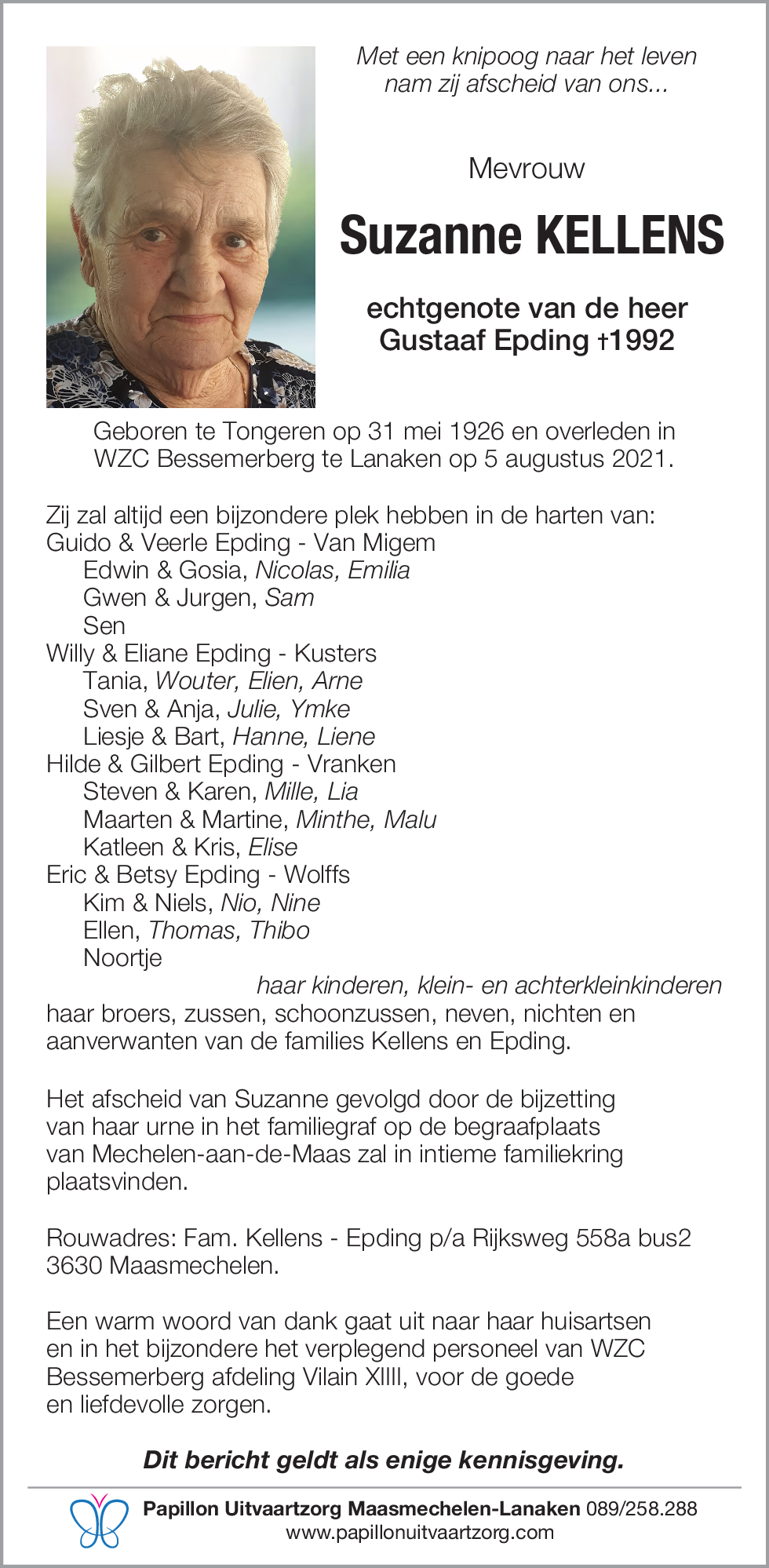 Met een knipoog naar het leven
nam zij afscheid van ons...

Mevrouw

Suzanne KELLENS

echtgenote van de heer
Gustaaf Epding †1992

Geboren te Tongeren op 31 mei 1926 en overleden in WZC Bessemerberg te Lanaken op 5 augustus 2021.

Zij zal altijd een bijzondere plek hebben in de harten van:
Guido & Veerle Epding - Van Migem
Edwin & Gosia, Nicolas, Emilia
Gwen & Jurgen, Sam
Sen
Willy & Eliane Epding - Kusters
Tania, Wouter, Elien, Arne
Sven & Anja, Julie, Ymke
Liesje & Bart, Hanne, Liene
Hilde & Gilbert Epding - Vranken
Steven & Karen, Mille, Lia
Maarten & Martine, Minthe, Malu
Katleen & Kris, Elise
Eric & Betsy Epding - Wolffs
Kim & Niels, Nio, Nine
Ellen, Thomas, Thibo
Noortje
haar kinderen, klein- en achterkleinkinderen
haar broers, zussen, schoonzussen, neven, nichten en aanverwanten van de families Kellens en Epding.

Het afscheid van Suzanne gevolgd door de bijzetting van haar urne in het familiegraf op de begraafplaats van Mechelen-aan-de-Maas zal in intieme familiekring plaatsvinden.

Rouwadres: Fam. Kellens - Epding p/a Rijksweg 558a bus2
3630 Maasmechelen.

Een warm woord van dank gaat uit naar haar huisartsen en in het bijzondere het verplegend personeel van WZC Bessemerberg afdeling Vilain XIIII, voor de goede en liefdevolle zorgen.

Dit bericht geldt als enige kennisgeving.

Papillon Uitvaartzorg Maasmechelen-Lanaken 089/258.288
www.papillonuitvaartzorg.com